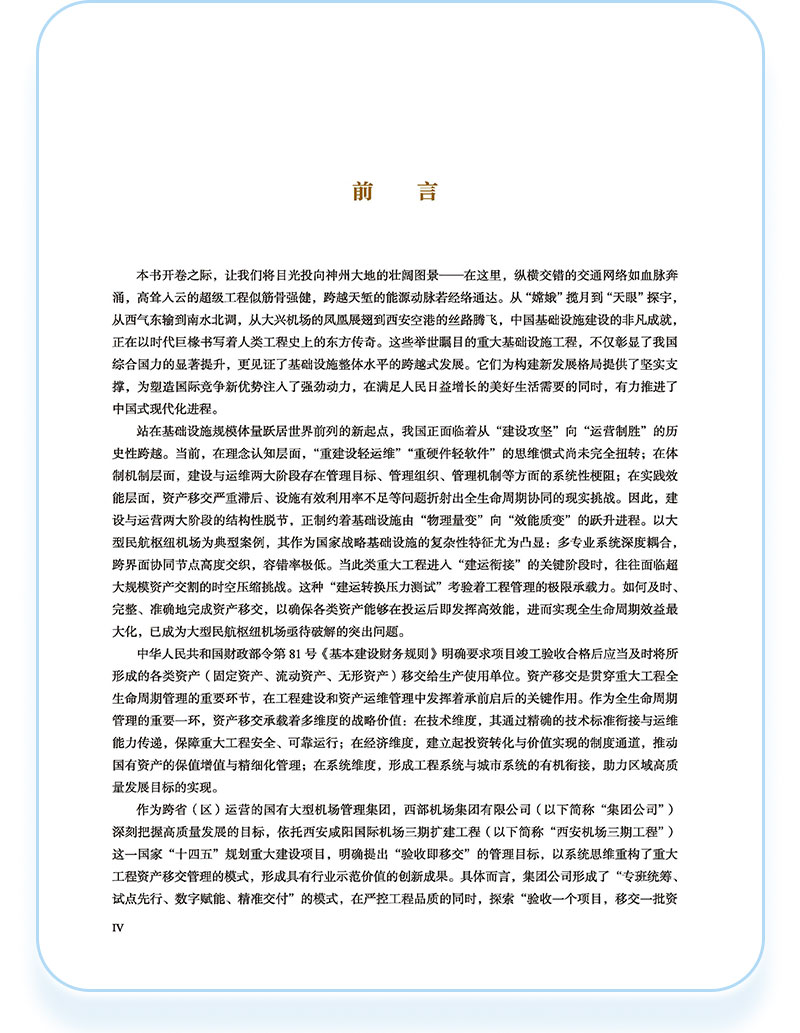 前　言

本书开卷之际，让我们将目光投向神州大地的壮阔图景——在这里，纵横交错的交通网络如血脉奔涌，高耸入云的超级工程似筋骨强健，跨越天堑的能源动脉若经络通达。从“嫦娥”揽月到“天眼”探宇，从西气东输到南水北调，从大兴机场的凤凰展翅到西安空港的丝路腾飞，中国基础设施建设的非凡成就，正在以时代巨椽书写着人类工程史上的东方传奇。这些举世瞩目的重大基础设施工程，不仅彰显了我国综合国力的显著提升，更见证了基础设施整体水平的跨越式发展。它们为构建新发展格局提供了坚实支撑，为塑造国际竞争新优势注入了强劲动力，在满足人民日益增长的美好生活需要的同时，有力推进了中国式现代化进程。

站在基础设施规模体量跃居世界前列的新起点，我国正面临着从“建设攻坚”向“运营制胜”的历史性跨越。当前，在理念认知层面，“重建设轻运维”“重硬件轻软件”的思维惯式尚未完全扭转；在体制机制层面，建设与运维两大阶段存在管理目标、管理组织、管理机制等方面的系统性梗阻；在实践效能层面，资产移交严重滞后、设施有效利用率不足等问题折射出全生命周期协同的现实挑战。因此，建设与运营两大阶段的结构性脱节，正制约着基础设施由“物理量变”向“效能质变”的跃升进程。以大型民航枢纽机场为典型案例，其作为国家战略基础设施的复杂性特征尤为凸显：多专业系统深度耦合，跨界面协同节点高度交织，容错率极低。当此类重大工程进入“建运衔接”的关键阶段时，往往面临超大规模资产交割的时空压缩挑战。这种“建运转换压力测试”考验着工程管理的极限承载力。如何及时、完整、准确地完成资产移交，以确保各类资产能够在投运后即发挥高效能，进而实现全生命周期效益最大化，已成为大型民航枢纽机场亟待破解的突出问题。

中华人民共和国财政部令第 81 号《基本建设财务规则》明确要求项目竣工验收合格后应当及时将所形成的各类资产（固定资产、流动资产、无形资产）移交给生产使用单位。资产移交是贯穿重大工程全生命周期管理的重要环节，在工程建设和资产运维管理中发挥着承前启后的关键作用。作为全生命周期管理的重要一环，资产移交承载着多维度的战略价值：在技术维度，其通过精确的技术标准衔接与运维能力传递，保障重大工程安全、可靠运行；在经济维度，建立起投资转化与价值实现的制度通道，推动国有资产的保值增值与精细化管理；在系统维度，形成工程系统与城市系统的有机衔接，助力区域高质量发展目标的实现。

作为跨省（区）运营的国有大型机场管理集团，西部机场集团有限公司（以下简称“集团公司”）深刻把握高质量发展的目标，依托西安咸阳国际机场三期扩建工程（以下简称“西安机场三期工程”）这一国家“十四五”规划重大建设项目，明确提出“验收即移交”的管理目标，以系统思维重构了重大工程资产移交管理的模式，形成具有行业示范价值的创新成果。具体而言，集团公司形成了“专班统筹、试点先行、数字赋能、精准交付”的模式，在严控工程品质的同时，探索“验收一个项目，移交一批资

IV